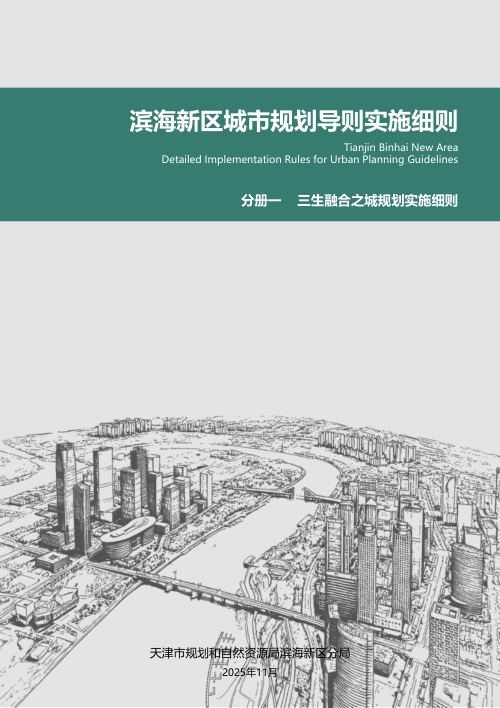 滨海新区城市规划导则实施细则

Tianjin Binhai New Area
Detailed Implementation Rules for Urban Planning Guidelines

分册一　三生融合之城规划实施细则

天津市规划和自然资源局滨海新区分局
2025年11月